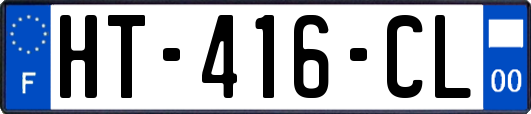 F

HT-416-CL

00